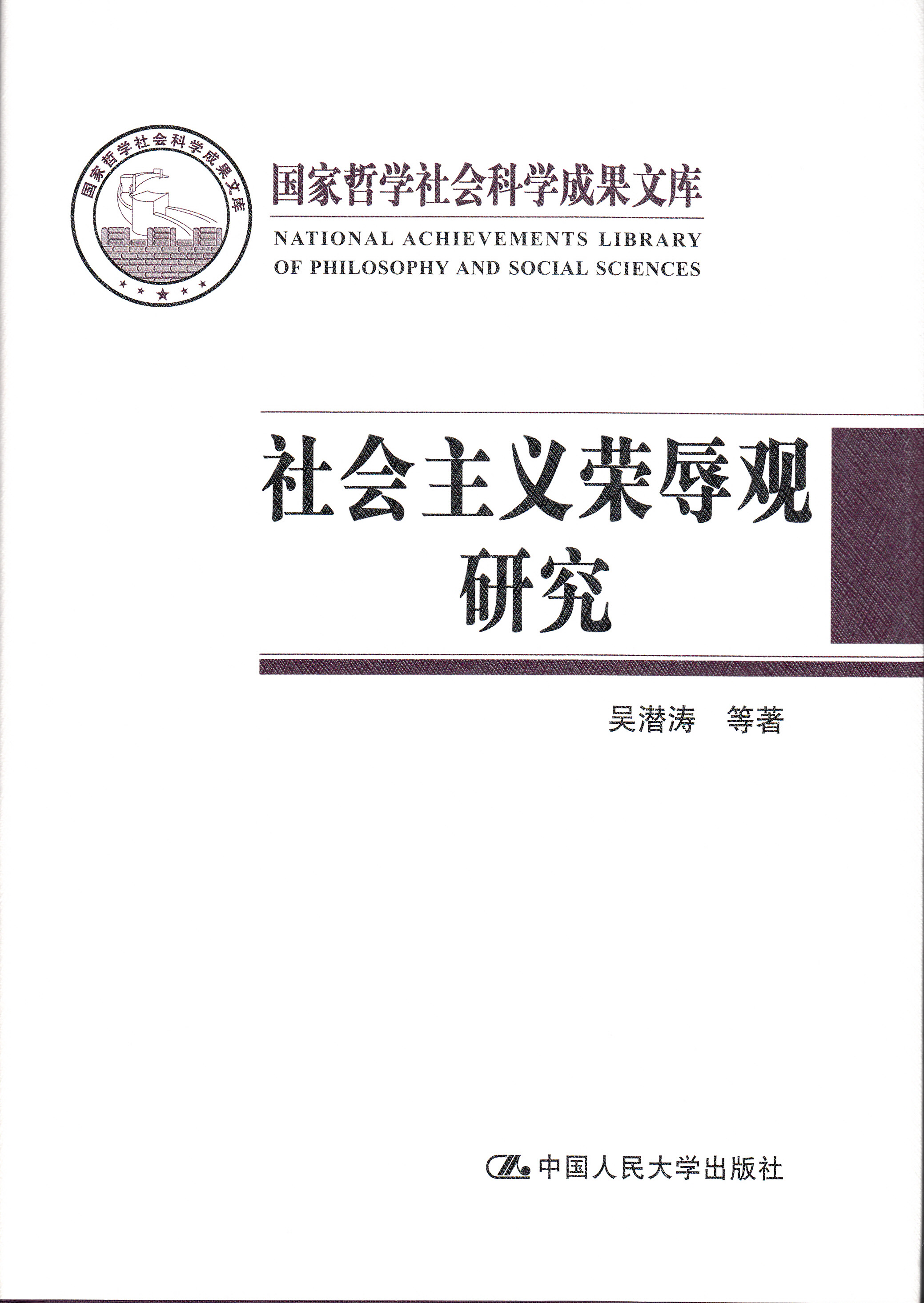 国家哲学社会科学成果文库

国家哲学社会科学成果文库

NATIONAL ACHIEVEMENTS LIBRARY
OF PHILOSOPHY AND SOCIAL SCIENCES

社会主义荣辱观
研究

吴潜涛 等著

中国人民大学出版社